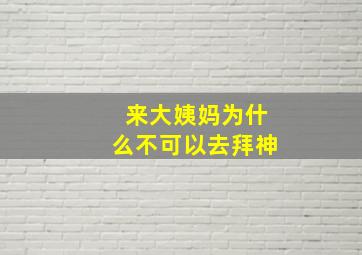 来大姨妈为什么不可以去拜神